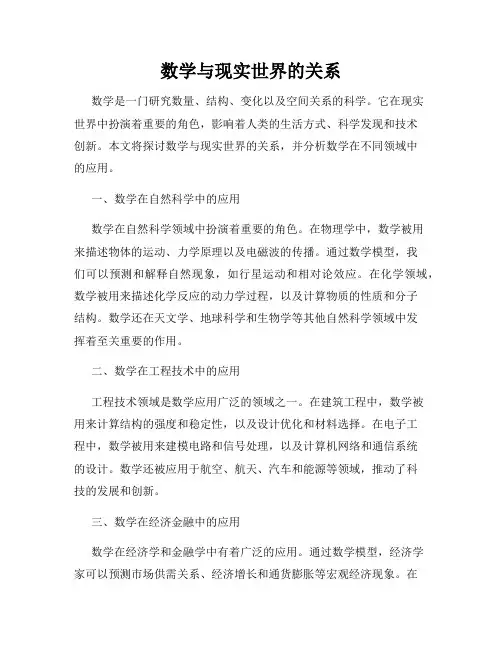 数学与现实世界的关系

数学是一门研究数量、结构、变化以及空间关系的科学。它在现实世界中扮演着重要的角色，影响着人类的生活方式、科学发现和技术创新。本文将探讨数学与现实世界的关系，并分析数学在不同领域中的应用。

一、数学在自然科学中的应用

数学在自然科学领域中扮演着重要的角色。在物理学中，数学被用来描述物体的运动、力学原理以及电磁波的传播。通过数学模型，我们可以预测和解释自然现象，如行星运动和相对论效应。在化学领域，数学被用来描述化学反应的动力学过程，以及计算物质的性质和分子结构。数学还在天文学、地球科学和生物学等其他自然科学领域中发挥着至关重要的作用。

二、数学在工程技术中的应用

工程技术领域是数学应用广泛的领域之一。在建筑工程中，数学被用来计算结构的强度和稳定性，以及设计优化和材料选择。在电子工程中，数学被用来建模电路和信号处理，以及计算机网络和通信系统的设计。数学还被应用于航空、航天、汽车和能源等领域，推动了科技的发展和创新。

三、数学在经济金融中的应用

数学在经济学和金融学中有着广泛的应用。通过数学模型，经济学家可以预测市场供需关系、经济增长和通货膨胀等宏观经济现象。在